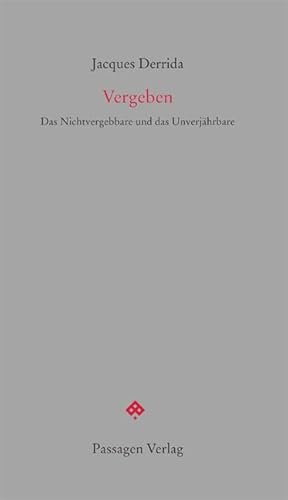 Jacques Derrida

Vergeben

Das Nichtvergebbare und das Unverjährbare

Passagen Verlag